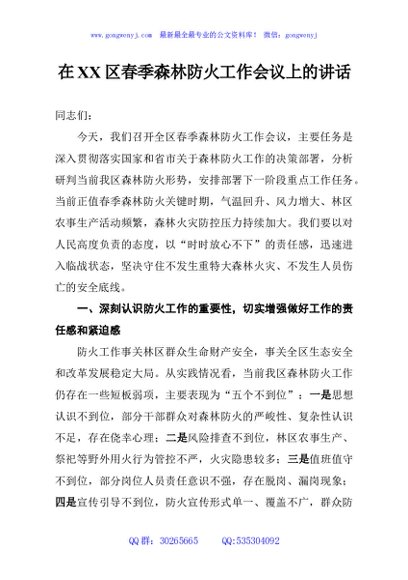 www.gongwenyj.com 最新最全最专业的公文资料库！ 微信：gongwenyj

在XX区春季森林防火工作会议上的讲话

同志们：

今天，我们召开全区春季森林防火工作会议，主要任务是深入贯彻落实国家和省市关于森林防火工作的决策部署，分析研判当前我区森林防火形势，安排部署下一阶段重点工作任务。当前正值春季森林防火关键时期，气温回升、风力增大、林区农事生产活动频繁，森林火灾防控压力持续加大。我们要以对人民高度负责的态度，以“时时放心不下”的责任感，迅速进入临战状态，坚决守住不发生重特大森林火灾、不发生人员伤亡的安全底线。

一、深刻认识防火工作的重要性，切实增强做好工作的责任感和紧迫感

防火工作事关林区群众生命财产安全，事关全区生态安全和改革发展稳定大局。从实践情况看，当前我区森林防火工作仍存在一些短板弱项，主要表现为“五个不到位”：一是思想认识不到位，部分干部群众对森林防火的严峻性、复杂性认识不足，存在侥幸心理；二是风险排查不到位，林区农事生产、祭祀等野外用火行为管控不严，火灾隐患较多；三是值班值守不到位，部分岗位人员责任意识不强，存在脱岗、漏岗现象；四是宣传引导不到位，防火宣传形式单一、覆盖不广，群众防

QQ群：30265665 QQ:535304092